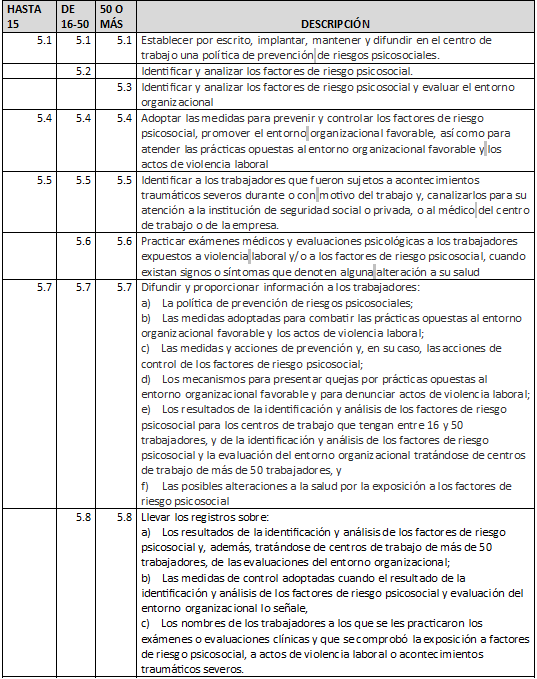 | HASTA 15 | DE 16-50 | 50 O MÁS | DESCRIPCIÓN |
|---|---|---|---|
| 5.1 | 5.1 | 5.1 | Establecer por escrito, implantar, mantener y difundir en el centro de trabajo una política de prevención de riesgos psicosociales. |
| | 5.2 | | Identificar y analizar los factores de riesgo psicosocial. |
| | | 5.3 | Identificar y analizar los factores de riesgo psicosocial y evaluar el entorno organizacional |
| 5.4 | 5.4 | 5.4 | Adoptar las medidas para prevenir y controlar los factores de riesgo psicosocial, promover el entorno organizacional favorable, así como para atender las prácticas opuestas al entorno organizacional favorable y los actos de violencia laboral |
| 5.5 | 5.5 | 5.5 | Identificar a los trabajadores que fueron sujetos a acontecimientos traumáticos severos durante o con motivo del trabajo y, canalizarlos para su atención a la institución de seguridad social o privada, o al médico del centro de trabajo o de la empresa. |
| | 5.6 | 5.6 | Practicar exámenes médicos y evaluaciones psicológicas a los trabajadores expuestos a violencia laboral y/o a los factores de riesgo psicosocial, cuando existan signos o síntomas que denoten alguna alteración a su salud |
| 5.7 | 5.7 | 5.7 | Difundir y proporcionar información a los trabajadores: a) La política de prevención de riesgos psicosociales; b) Las medidas adoptadas para combatir las prácticas opuestas al entorno organizacional favorable y los actos de violencia laboral; c) Las medidas y acciones de prevención y, en su caso, las acciones de control de los factores de riesgo psicosocial; d) Los mecanismos para presentar quejas por prácticas opuestas al entorno organizacional favorable y para denunciar actos de violencia laboral; e) Los resultados de la identificación y análisis de los factores de riesgo psicosocial para los centros de trabajo que tengan entre 16 y 50 trabajadores, y de la identificación y análisis de los factores de riesgo psicosocial y la evaluación del entorno organizacional tratándose de centros de trabajo de más de 50 trabajadores, y f) Las posibles alteraciones a la salud por la exposición a los factores de riesgo psicosocial |
| | 5.8 | 5.8 | Llevar los registros sobre: a) Los resultados de la identificación y análisis de los factores de riesgo psicosocial y, además, tratándose de centros de trabajo de más de 50 trabajadores, de las evaluaciones del entorno organizacional; b) Las medidas de control adoptadas cuando el resultado de la identificación y análisis de los factores de riesgo psicosocial y evaluación del entorno organizacional lo señale, c) Los nombres de los trabajadores a los que se les practicaron los exámenes o evaluaciones clínicas y que se comprobó la exposición a factores de riesgo psicosocial, a actos de violencia laboral o acontecimientos traumáticos severos. |